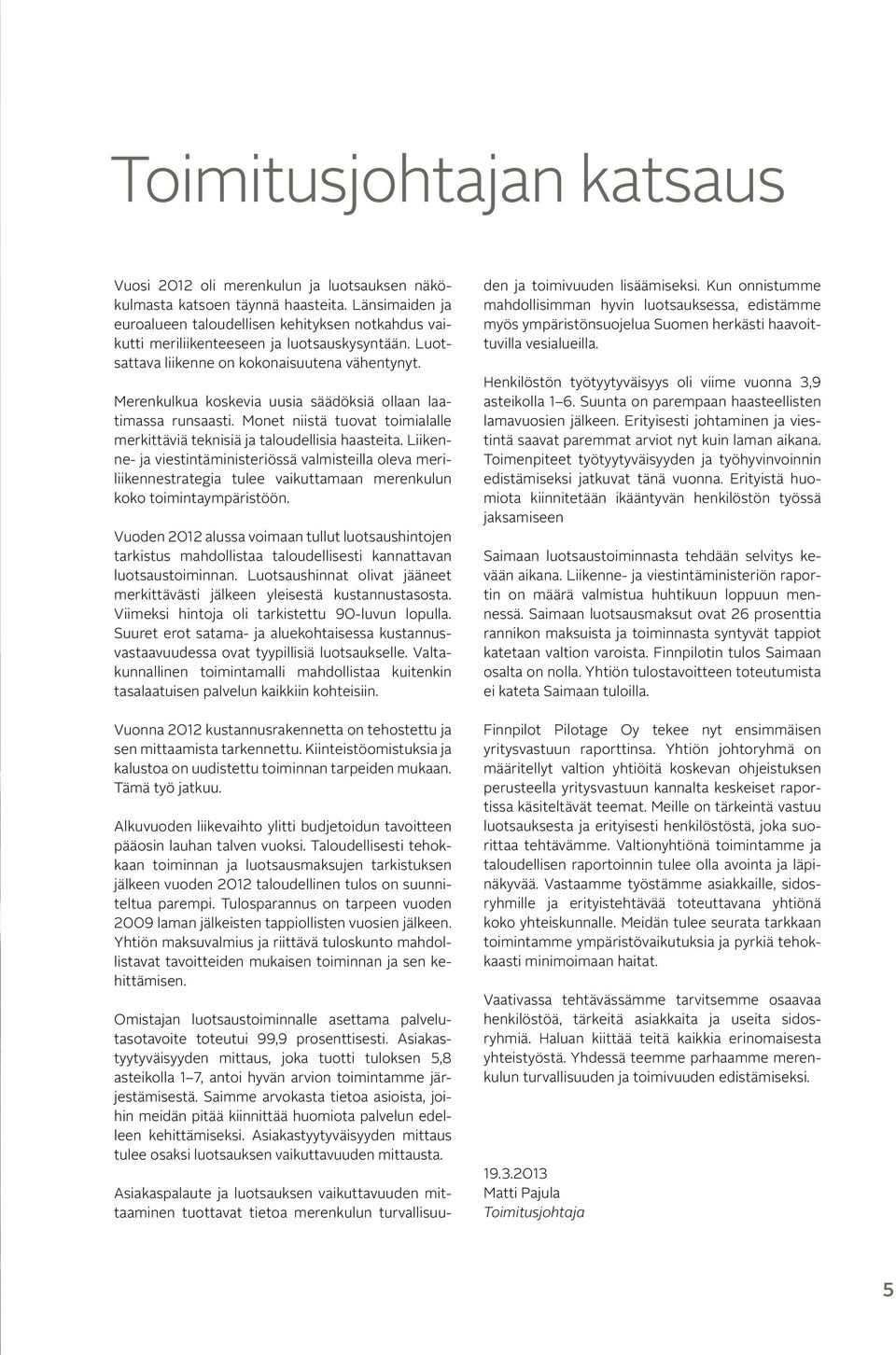 Toimitusjohtajan katsaus

Vuosi 2012 oli merenkulun ja luotsauksen näkökulmasta katsoen täynnä haasteita. Länsimaiden ja euroalueen taloudellisen kehityksen notkahdus vaikutti meriliikenteeseen ja luotsauskysyntään. Luotsattava liikenne on kokonaisuutena vähentynyt.

Merenkulkua koskevia uusia säädöksiä ollaan laatimassa runsaasti. Monet niistä tuovat toimialalle merkittäviä teknisiä ja taloudellisia haasteita. Liikenne- ja viestintäministeriössä valmisteilla oleva meriliikennestrategia tulee vaikuttamaan merenkulun koko toimintaympäristöön.

Vuoden 2012 alussa voimaan tullut luotsaushintojen tarkistus mahdollistaa taloudellisesti kannattavan luotsaustoiminnan. Luotsaushinnat olivat jääneet merkittävästi jälkeen yleisestä kustannustasosta. Viimeksi hintoja oli tarkistettu 90-luvun lopulla. Suuret erot satama- ja aluekohtaisessa kustannusvastaavuudessa ovat tyypillisiä luotsaukselle. Valtakunnallinen toimintamalli mahdollistaa kuitenkin tasalaatuisen palvelun kaikkiin kohteisiin.

Vuonna 2012 kustannusrakennetta on tehostettu ja sen mittaamista tarkennettu. Kiinteistöomistuksia ja kalustoa on uudistettu toiminnan tarpeiden mukaan. Tämä työ jatkuu.

Alkuvuoden liikevaihto ylitti budjetoidun tavoitteen pääosin lauhan talven vuoksi. Taloudellisesti tehokkaan toiminnan ja luotsausmaksujen tarkistuksen jälkeen vuoden 2012 taloudellinen tulos on suunniteltua parempi. Tulosparannus on tarpeen vuoden 2009 laman jälkeisten tappiollisten vuosien jälkeen. Yhtiön maksuvalmius ja riittävä tuloskunto mahdollistavat tavoitteiden mukaisen toiminnan ja sen kehittämisen.

Omistajan luotsaustoiminnalle asettama palvelutasotavoite toteutui 99,9 prosenttisesti. Asiakastyytyväisyyden mittaus, joka tuotti tuloksen 5,8 asteikolla 1–7, antoi hyvän arvion toimintamme järjestämisestä. Saimme arvokasta tietoa asioista, joihin meidän pitää kiinnittää huomiota palvelun edelleen kehittämiseksi. Asiakastyytyväisyyden mittaus tulee osaksi luotsauksen vaikuttavuuden mittausta.

Asiakaspalaute ja luotsauksen vaikuttavuuden mittaaminen tuottavat tietoa merenkulun turvallisuuden ja toimivuuden lisäämiseksi. Kun onnistumme mahdollisimman hyvin luotsauksessa, edistämme myös ympäristönsuojelua Suomen herkästi haavoittuvilla vesialueilla.

Henkilöstön työtyytyväisyys oli viime vuonna 3,9 asteikolla 1–6. Suunta on parempaan haasteellisten lamavuosien jälkeen. Erityisesti johtaminen ja viestintä saavat paremmat arviot nyt kuin laman aikana. Toimenpiteet työtyytyväisyyden ja työhyvinvoinnin edistämiseksi jatkuvat tänä vuonna. Erityistä huomiota kiinnitetään ikääntyvän henkilöstön työssä jaksamiseen

Saimaan luotsaustoiminnasta tehdään selvitys kevään aikana. Liikenne- ja viestintäministeriön raportin on määrä valmistua huhtikuun loppuun mennessä. Saimaan luotsausmaksut ovat 26 prosenttia rannikon maksuista ja toiminnasta syntyvät tappiot katetaan valtion varoista. Finnpilotin tulos Saimaan osalta on nolla. Yhtiön tulostavoitteen toteutumista ei kateta Saimaan tuloilla.

Finnpilot Pilotage Oy tekee nyt ensimmäisen yritysvastuun raporttinsa. Yhtiön johtoryhmä on määritellyt valtion yhtiöitä koskevan ohjeistuksen perusteella yritysvastuun kannalta keskeiset raportissa käsiteltävät teemat. Meille on tärkeintä vastuu luotsauksesta ja erityisesti henkilöstöstä, joka suorittaa tehtävämme. Valtionyhtiönä toimintamme ja taloudellisen raportoinnin tulee olla avointa ja läpinäkyvää. Vastaamme työstämme asiakkaille, sidosryhmille ja erityistehtävää toteuttavana yhtiönä koko yhteiskunnalle. Meidän tulee seurata tarkkaan toimintamme ympäristövaikutuksia ja pyrkiä tehokkaasti minimoimaan haitat.

Vaativassa tehtävässämme tarvitsemme osaavaa henkilöstöä, tärkeitä asiakkaita ja useita sidosryhmiä. Haluan kiittää teitä kaikkia erinomaisesta yhteistyöstä. Yhdessä teemme parhaamme merenkulun turvallisuuden ja toimivuuden edistämiseksi.

19.3.2013
Matti Pajula
Toimitusjohtaja

5